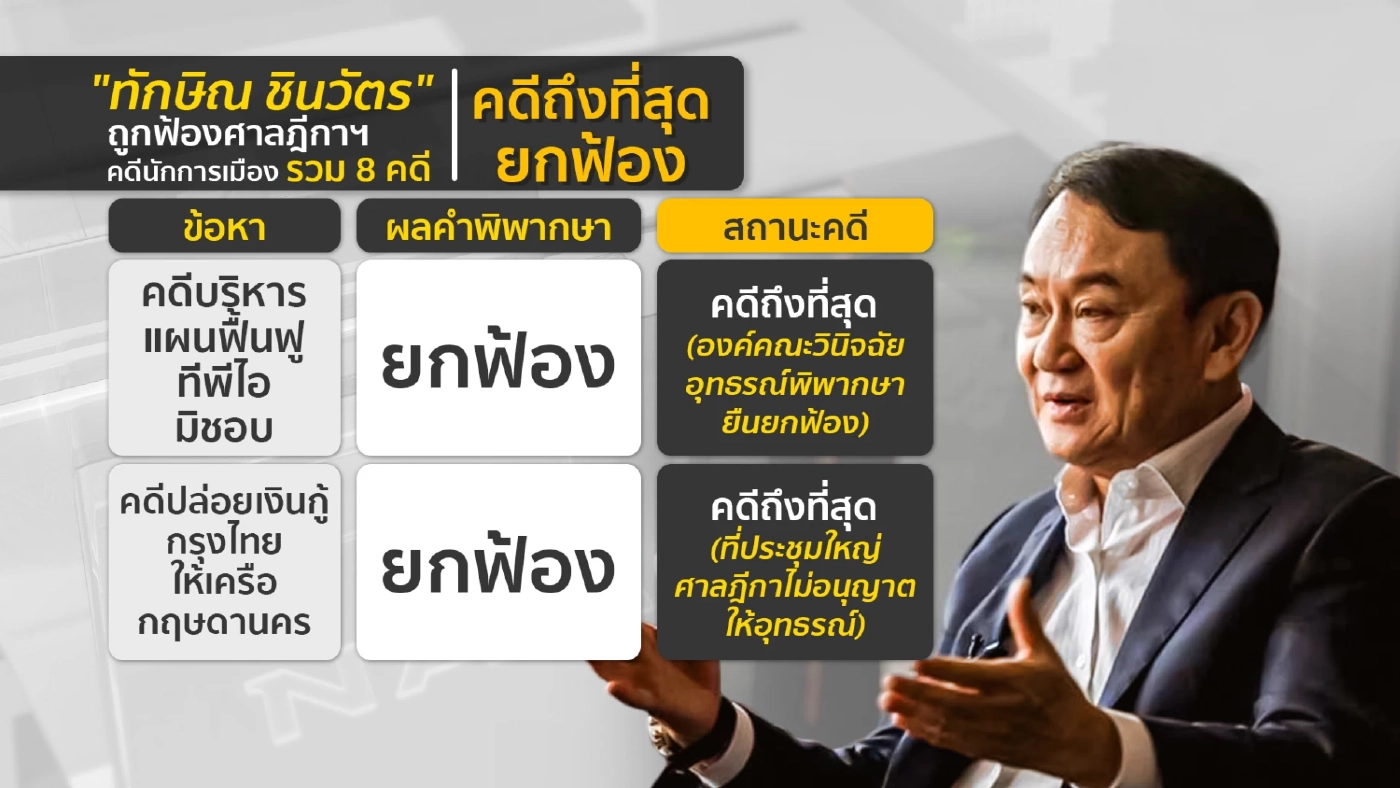 "ทักษิณ ชินวัตร"
ถูกฟ้องศาลฎีกาฯ
คดีนักการเมือง รวม 8 คดี

คดีถึงที่สุด
ยกฟ้อง

| ข้อหา | ผลคำพิพากษา | สถานะคดี |
|---|---|---|
| คดีบริหารแผนฟื้นฟูทีพีไอมิชอบ | ยกฟ้อง | คดีถึงที่สุด (องค์คณะวินิจฉัยอุทธรณ์พิพากษายืนยกฟ้อง) |
| คดีปล่อยเงินกู้กรุงไทยให้เครือกฤษดานคร | ยกฟ้อง | คดีถึงที่สุด (ที่ประชุมใหญ่ศาลฎีกาไม่อนุญาตให้อุทธรณ์) |